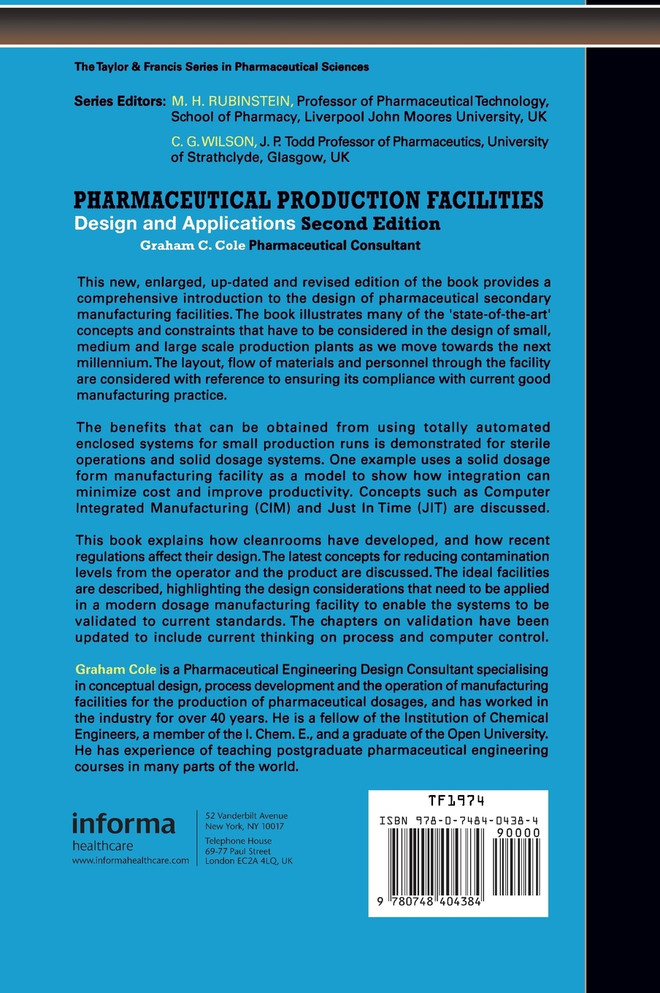 The Taylor & Francis Series in Pharmaceutical Sciences

Series Editors: M. H. RUBINSTEIN, Professor of Pharmaceutical Technology, School of Pharmacy, Liverpool John Moores University, UK

C. G. WILSON, J. P. Todd Professor of Pharmaceutics, University of Strathclyde, Glasgow, UK

PHARMACEUTICAL PRODUCTION FACILITIES
Design and Applications Second Edition
Graham C. Cole Pharmaceutical Consultant

This new, enlarged, up-dated and revised edition of the book provides a comprehensive introduction to the design of pharmaceutical secondary manufacturing facilities. The book illustrates many of the 'state-of-the-art' concepts and constraints that have to be considered in the design of small, medium and large scale production plants as we move towards the next millennium. The layout, flow of materials and personnel through the facility are considered with reference to ensuring its compliance with current good manufacturing practice.

The benefits that can be obtained from using totally automated enclosed systems for small production runs is demonstrated for sterile operations and solid dosage systems. One example uses a solid dosage form manufacturing facility as a model to show how integration can minimize cost and improve productivity. Concepts such as Computer Integrated Manufacturing (CIM) and Just In Time (JIT) are discussed.

This book explains how cleanrooms have developed, and how recent regulations affect their design. The latest concepts for reducing contamination levels from the operator and the product are discussed. The ideal facilities are described, highlighting the design considerations that need to be applied in a modern dosage manufacturing facility to enable the systems to be validated to current standards. The chapters on validation have been updated to include current thinking on process and computer control.

Graham Cole is a Pharmaceutical Engineering Design Consultant specialising in conceptual design, process development and the operation of manufacturing facilities for the production of pharmaceutical dosages, and has worked in the industry for over 40 years. He is a fellow of the Institution of Chemical Engineers, a member of the I. Chem. E., and a graduate of the Open University. He has experience of teaching postgraduate pharmaceutical engineering courses in many parts of the world.

informa
healthcare
www.informahealthcare.com

52 Vanderbilt Avenue
New York, NY 10017
Telephone House
69-77 Paul Street
London EC2A 4LQ, UK

TF1974
ISBN 978-0-7484-0438-4
90000
9 780748 404384